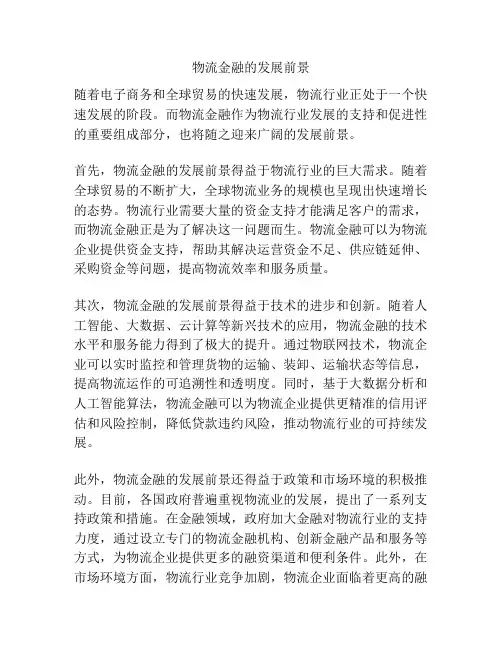 物流金融的发展前景

随着电子商务和全球贸易的快速发展，物流行业正处于一个快速发展的阶段。而物流金融作为物流行业发展的支持和促进性的重要组成部分，也将随之迎来广阔的发展前景。

首先，物流金融的发展前景得益于物流行业的巨大需求。随着全球贸易的不断扩大，全球物流业务的规模也呈现出快速增长的态势。物流行业需要大量的资金支持才能满足客户的需求，而物流金融正是为了解决这一问题而生。物流金融可以为物流企业提供资金支持，帮助其解决运营资金不足、供应链延伸、采购资金等问题，提高物流效率和服务质量。

其次，物流金融的发展前景得益于技术的进步和创新。随着人工智能、大数据、云计算等新兴技术的应用，物流金融的技术水平和服务能力得到了极大的提升。通过物联网技术，物流企业可以实时监控和管理货物的运输、装卸、运输状态等信息，提高物流运作的可追溯性和透明度。同时，基于大数据分析和人工智能算法，物流金融可以为物流企业提供更精准的信用评估和风险控制，降低贷款违约风险，推动物流行业的可持续发展。

此外，物流金融的发展前景还得益于政策和市场环境的积极推动。目前，各国政府普遍重视物流业的发展，提出了一系列支持政策和措施。在金融领域，政府加大金融对物流行业的支持力度，通过设立专门的物流金融机构、创新金融产品和服务等方式，为物流企业提供更多的融资渠道和便利条件。此外，在市场环境方面，物流行业竞争加剧，物流企业面临着更高的融